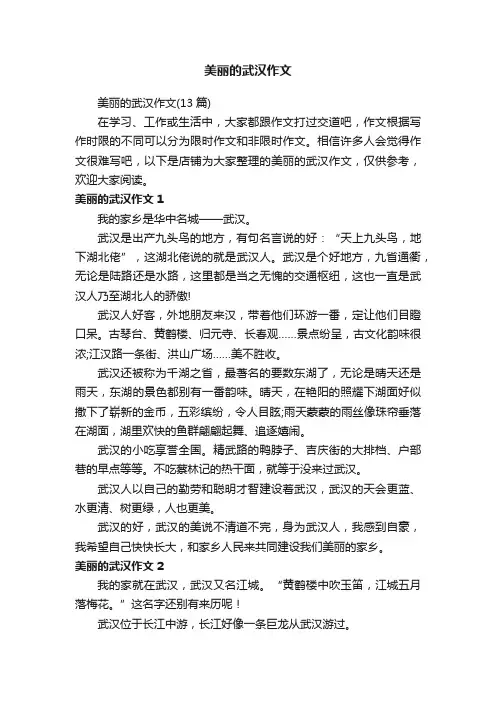 美丽的武汉作文

美丽的武汉作文(13 篇)

在学习、工作或生活中，大家都跟作文打过交道吧，作文根据写作时限的不同可以分为限时作文和非限时作文。相信许多人会觉得作文很难写吧，以下是店铺为大家整理的美丽的武汉作文，仅供参考，欢迎大家阅读。

美丽的武汉作文 1

我的家乡是华中名城——武汉。

武汉是出产九头鸟的地方，有句名言说的好：“天上九头鸟，地下湖北佬”，这湖北佬说的就是武汉人。武汉是个好地方，九省通衢，无论是陆路还是水路，这里都是当之无愧的交通枢纽，这也一直是武汉人乃至湖北人的骄傲!

武汉人好客，外地朋友来汉，带着他们环游一番，定让他们目瞪口呆。古琴台、黄鹤楼、归元寺、长春观……景点纷呈，古文化韵味很浓;江汉路一条街、洪山广场……美不胜收。

武汉还被称为千湖之省，最著名的要数东湖了，无论是晴天还是雨天，东湖的景色都别有一番韵味。晴天，在艳阳的照耀下湖面好似撒下了崭新的金币，五彩缤纷，令人目眩;雨天蒙蒙的雨丝像珠帘垂落在湖面，湖里欢快的鱼群翩翩起舞、追逐嬉闹。

武汉的小吃享誉全国。精武路的鸭脖子、吉庆街的大排档、户部巷的早点等等。不吃蔡林记的热干面，就等于没来过武汉。

武汉人以自己的勤劳和聪明才智建设着武汉，武汉的天会更蓝、水更清、树更绿，人也更美。

武汉的好，武汉的美说不清道不完，身为武汉人，我感到自豪，我希望自己快快长大，和家乡人民来共同建设我们美丽的家乡。

美丽的武汉作文 2

我的家就在武汉，武汉又名江城。“黄鹤楼中吹玉笛，江城五月落梅花。”这名字还别有来历呢！

武汉位于长江中游，长江好像一条巨龙从武汉游过。